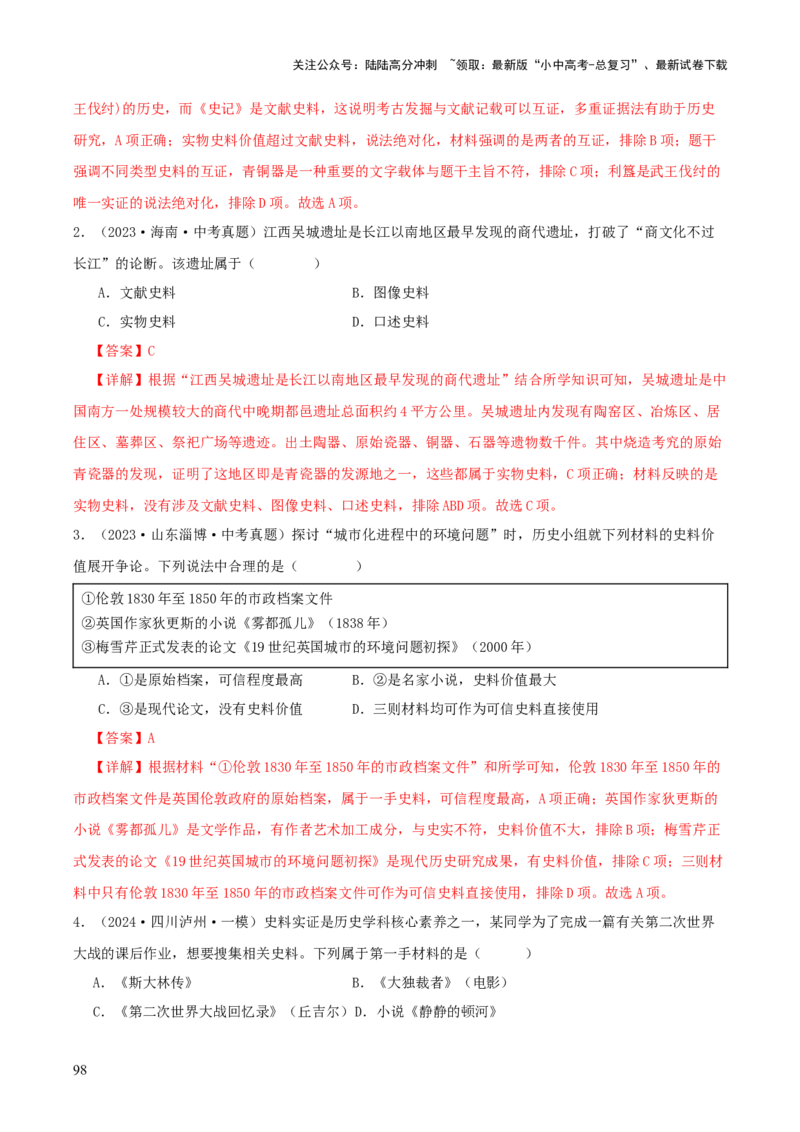 关注公众号：陆陆高分冲刺 ~领取：最新版“小中高考-总复习”、最新试卷下载

王伐纣)的历史，而《史记》是文献史料，这说明考古发掘与文献记载可以互证，多重证据法有助于历史研究，A项正确；实物史料价值超过文献史料，说法绝对化，材料强调的是两者的互证，排除B项；题干强调不同类型史料的互证，青铜器是一种重要的文字载体与题干主旨不符，排除C项；利簋是武王伐纣的唯一实证的说法绝对化，排除D项。故选A项。

2．（2023·海南·中考真题）江西吴城遗址是长江以南地区最早发现的商代遗址，打破了“商文化不过长江”的论断。该遗址属于（　　）

A．文献史料　　B．图像史料

C．实物史料　　D．口述史料

【答案】C

【详解】根据“江西吴城遗址是长江以南地区最早发现的商代遗址”结合所学知识可知，吴城遗址是中国南方一处规模较大的商代中晚期都邑遗址总面积约4平方公里。吴城遗址内发现有陶窑区、冶炼区、居住区、墓葬区、祭祀广场等遗迹。出土陶器、原始瓷器、铜器、石器等遗物数千件。其中烧造考究的原始青瓷器的发现，证明了这地区即是青瓷器的发源地之一，这些都属于实物史料，C项正确；材料反映的是实物史料，没有涉及文献史料、图像史料、口述史料，排除ABD项。故选C项。

3．（2023·山东淄博·中考真题）探讨“城市化进程中的环境问题”时，历史小组就下列材料的史料价值展开争论。下列说法中合理的是（　　）

①伦敦1830年至1850年的市政档案文件
②英国作家狄更斯的小说《雾都孤儿》（1838年）
③梅雪芹正式发表的论文《19世纪英国城市的环境问题初探》（2000年）

A．①是原始档案，可信程度最高　　B．②是名家小说，史料价值最大

C．③是现代论文，没有史料价值　　D．三则材料均可作为可信史料直接使用

【答案】A

【详解】根据材料“①伦敦1830年至1850年的市政档案文件”和所学可知，伦敦1830年至1850年的市政档案文件是英国伦敦政府的原始档案，属于一手史料，可信程度最高，A项正确；英国作家狄更斯的小说《雾都孤儿》是文学作品，有作者艺术加工成分，与史实不符，史料价值不大，排除B项；梅雪芹正式发表的论文《19世纪英国城市的环境问题初探》是现代历史研究成果，有史料价值，排除C项；三则材料中只有伦敦1830年至1850年的市政档案文件可作为可信史料直接使用，排除D项。故选A项。

4．（2024·四川泸州·一模）史料实证是历史学科核心素养之一，某同学为了完成一篇有关第二次世界大战的课后作业，想要搜集相关史料。下列属于第一手材料的是（　　）

A．《斯大林传》　　B．《大独裁者》（电影）

C．《第二次世界大战回忆录》（丘吉尔）D．小说《静静的顿河》

98